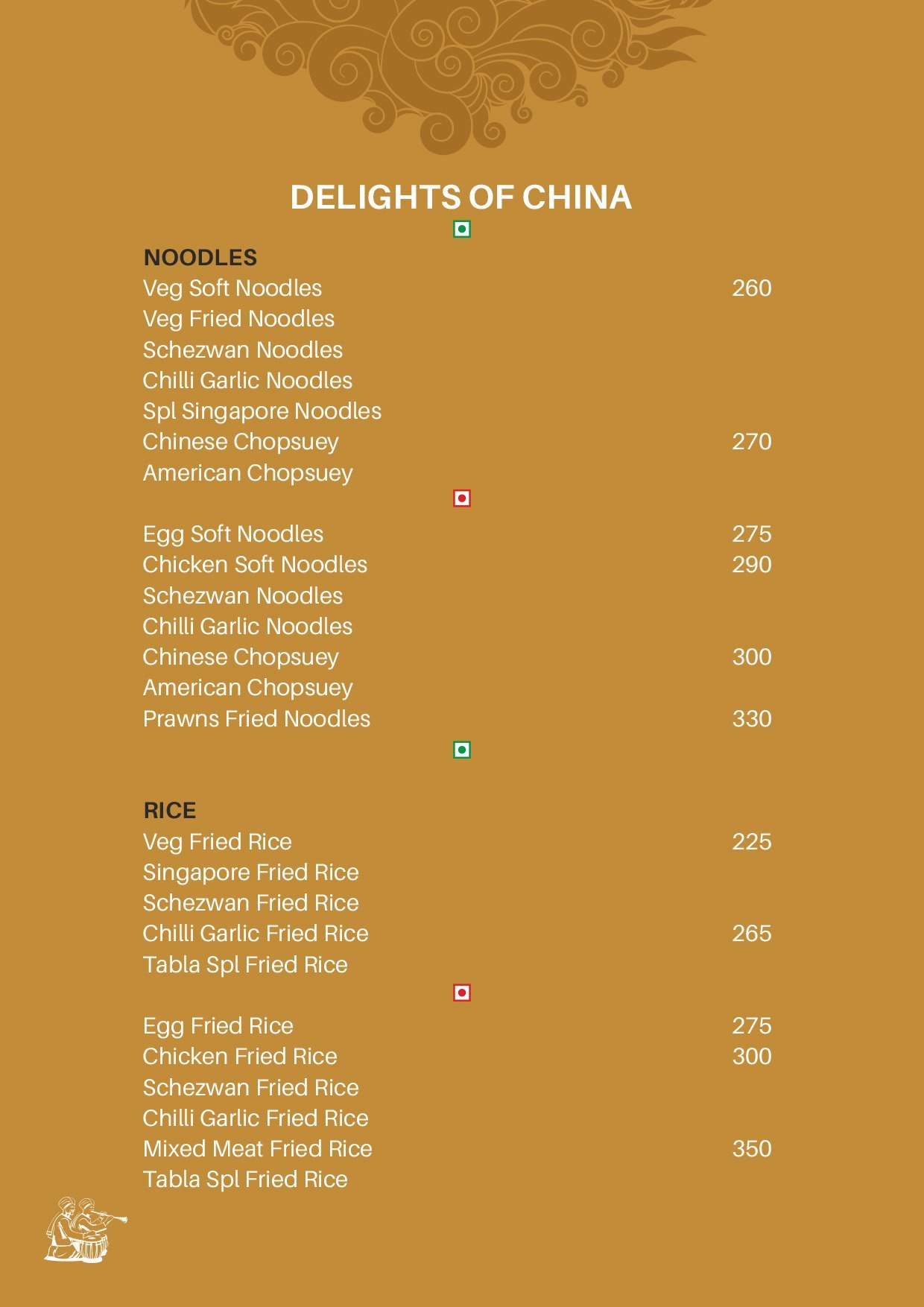 DELIGHTS OF CHINA

NOODLES
Veg Soft Noodles 260
Veg Fried Noodles
Schezwan Noodles
Chilli Garlic Noodles
Spl Singapore Noodles
Chinese Chopsuey 270
American Chopsuey

Egg Soft Noodles 275
Chicken Soft Noodles 290
Schezwan Noodles
Chilli Garlic Noodles
Chinese Chopsuey 300
American Chopsuey
Prawns Fried Noodles 330

RICE
Veg Fried Rice 225
Singapore Fried Rice
Schezwan Fried Rice
Chilli Garlic Fried Rice 265
Tabla Spl Fried Rice

Egg Fried Rice 275
Chicken Fried Rice 300
Schezwan Fried Rice
Chilli Garlic Fried Rice
Mixed Meat Fried Rice 350
Tabla Spl Fried Rice